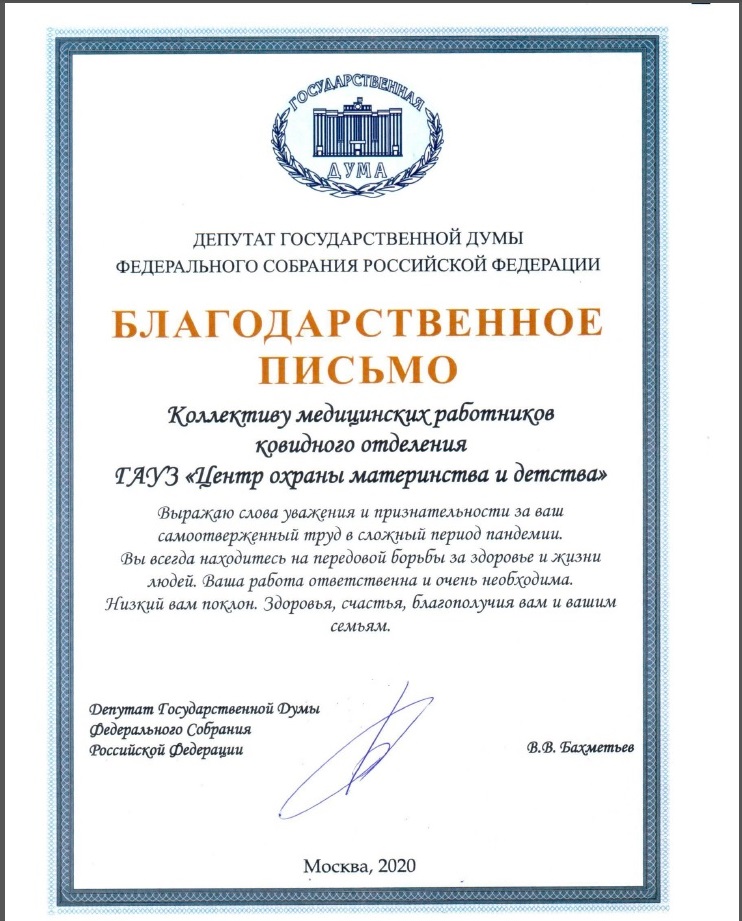 ГОСУДАРСТВЕННАЯ
ДУМА

ДЕПУТАТ ГОСУДАРСТВЕННОЙ ДУМЫ
ФЕДЕРАЛЬНОГО СОБРАНИЯ РОССИЙСКОЙ ФЕДЕРАЦИИ

БЛАГОДАРСТВЕННОЕ
ПИСЬМО

Коллективу медицинских работников
ковидного отделения
ГАУЗ «Центр охраны материнства и детства»

Выражаю слова уважения и признательности за ваш самоотверженный труд в сложный период пандемии.
Вы всегда находитесь на передовой борьбы за здоровье и жизни людей. Ваша работа ответственна и очень необходима.
Низкий вам поклон. Здоровья, счастья, благополучия вам и вашим семьям.

Депутат Государственной Думы
Федерального Собрания
Российской Федерации

В.В. Бахметьев

Москва, 2020